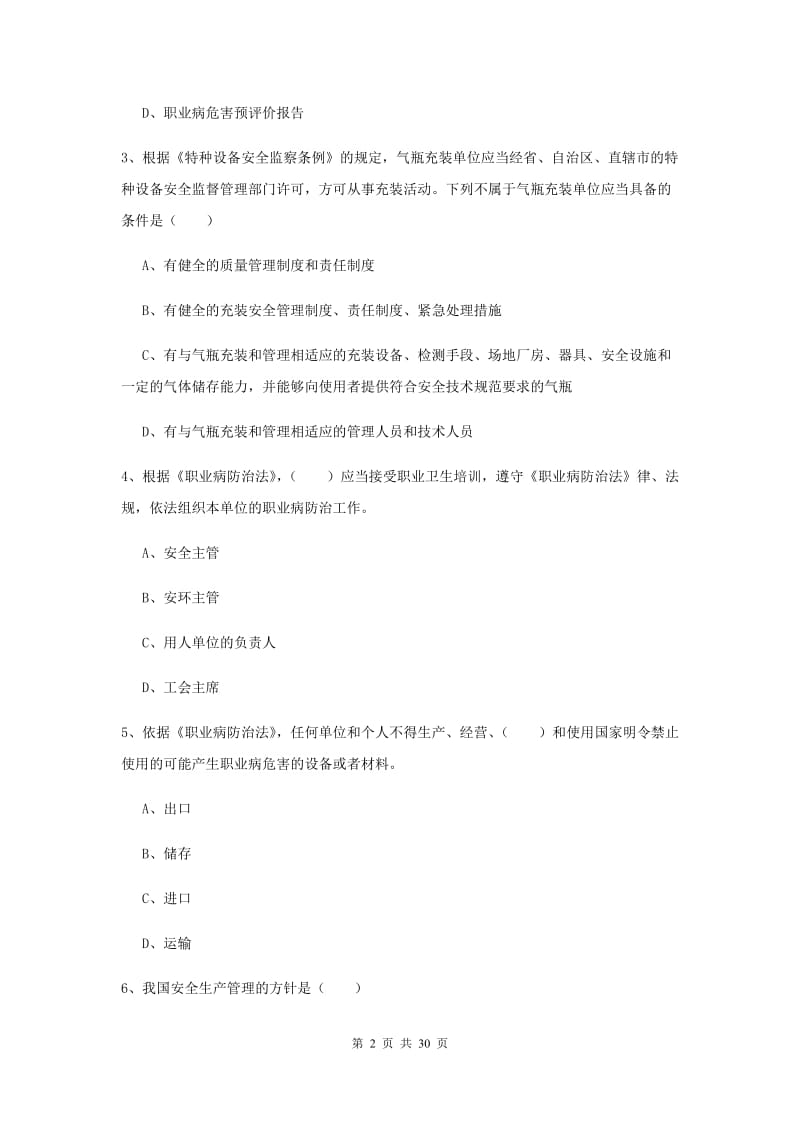 D、职业病危害预评价报告

3、根据《特种设备安全监察条例》的规定，气瓶充装单位应当经省、自治区、直辖市的特种设备安全监督管理部门许可，方可从事充装活动。下列不属于气瓶充装单位应当具备的条件是（　　）

A、有健全的质量管理制度和责任制度

B、有健全的充装安全管理制度、责任制度、紧急处理措施

C、有与气瓶充装和管理相适应的充装设备、检测手段、场地厂房、器具、安全设施和一定的气体储存能力，并能够向使用者提供符合安全技术规范要求的气瓶

D、有与气瓶充装和管理相适应的管理人员和技术人员

4、根据《职业病防治法》，（　　）应当接受职业卫生培训，遵守《职业病防治法》律、法规，依法组织本单位的职业病防治工作。

A、安全主管

B、安环主管

C、用人单位的负责人

D、工会主席

5、依据《职业病防治法》，任何单位和个人不得生产、经营、（　　）和使用国家明令禁止使用的可能产生职业病危害的设备或者材料。

A、出口

B、储存

C、进口

D、运输

6、我国安全生产管理的方针是（　　）

第 2 页 共 30 页